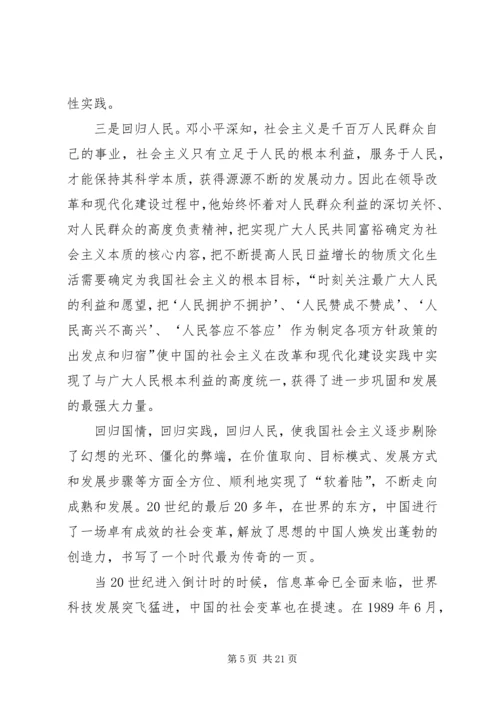 性实践。

三是回归人民。邓小平深知，社会主义是千百万人民群众自己的事业，社会主义只有立足于人民的根本利益，服务于人民，才能保持其科学本质，获得源源不断的发展动力。因此在领导改革和现代化建设过程中，他始终怀着对人民群众利益的深切关怀、对人民群众的高度负责精神，把实现广大人民共同富裕确定为社会主义本质的核心内容，把不断提高人民日益增长的物质文化生活需要确定为我国社会主义的根本目标，“时刻关注最广大人民的利益和愿望，把‘人民拥护不拥护’、‘人民赞成不赞成’、‘人民高兴不高兴’、‘人民答应不答应’作为制定各项方针政策的出发点和归宿”使中国的社会主义在改革和现代化建设实践中实现了与广大人民根本利益的高度统一，获得了进一步巩固和发展的最强大力量。

回归国情，回归实践，回归人民，使我国社会主义逐步剔除了幻想的光环、僵化的弊端，在价值取向、目标模式、发展方式和发展步骤等方面全方位、顺利地实现了“软着陆”，不断走向成熟和发展。20世纪的最后20多年，在世界的东方，中国进行了一场卓有成效的社会变革，解放了思想的中国人焕发出蓬勃的创造力，书写了一个时代最为传奇的一页。

当20世纪进入倒计时的时候，信息革命已全面来临，世界科技发展突飞猛进，中国的社会变革也在提速。在1989年6月，

第5页 共21页